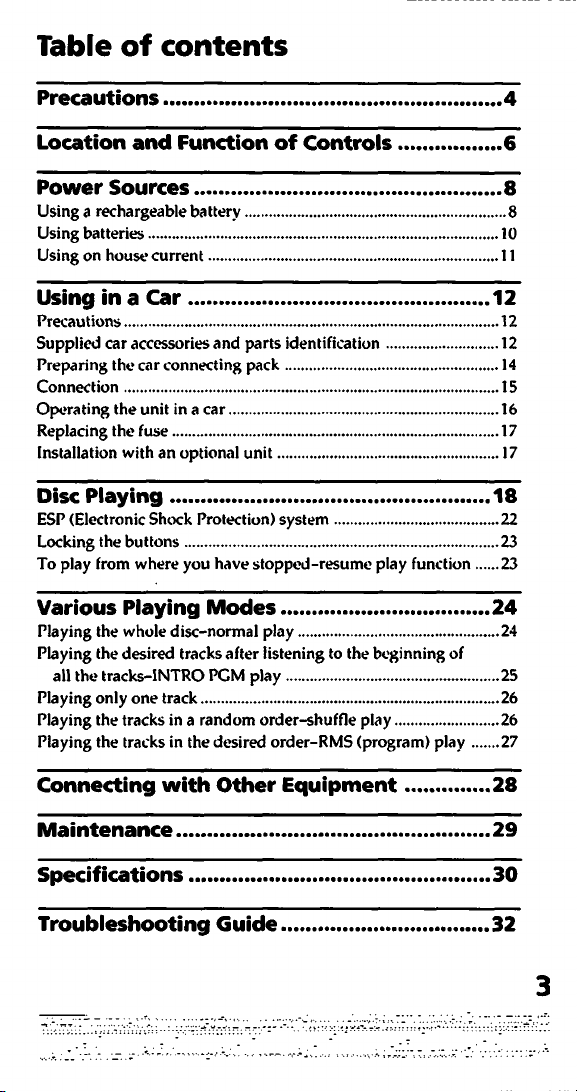 Table of contents

Precautions 4

Location and Function of Controls 6

Power Sources 8
Using a rechargeable battery 8
Using batteries 10
Using on house current 11

Using in a Car 12
Precautions 12
Supplied car accessories and parts identification 12
Preparing the car connecting pack 14
Connection 15
Operating the unit in a car 16
Replacing the fuse 17
Installation with an optional unit 17

Disc Playing 18
ESP (Electronic Shock Protection) system 22
Locking the buttons 23
To play from where you have stopped-resume play function 23

Various Playing Modes 24
Playing the whole disc-normal play 24
Playing the desired tracks after listening to the beginning of all the tracks-INTRO PGM play 25
Playing only one track 26
Playing the tracks in a random order-shuffle play 26
Playing the tracks in the desired order-RMS (program) play 27

Connecting with Other Equipment 28

Maintenance 29

Specifications 30

Troubleshooting Guide 32

3